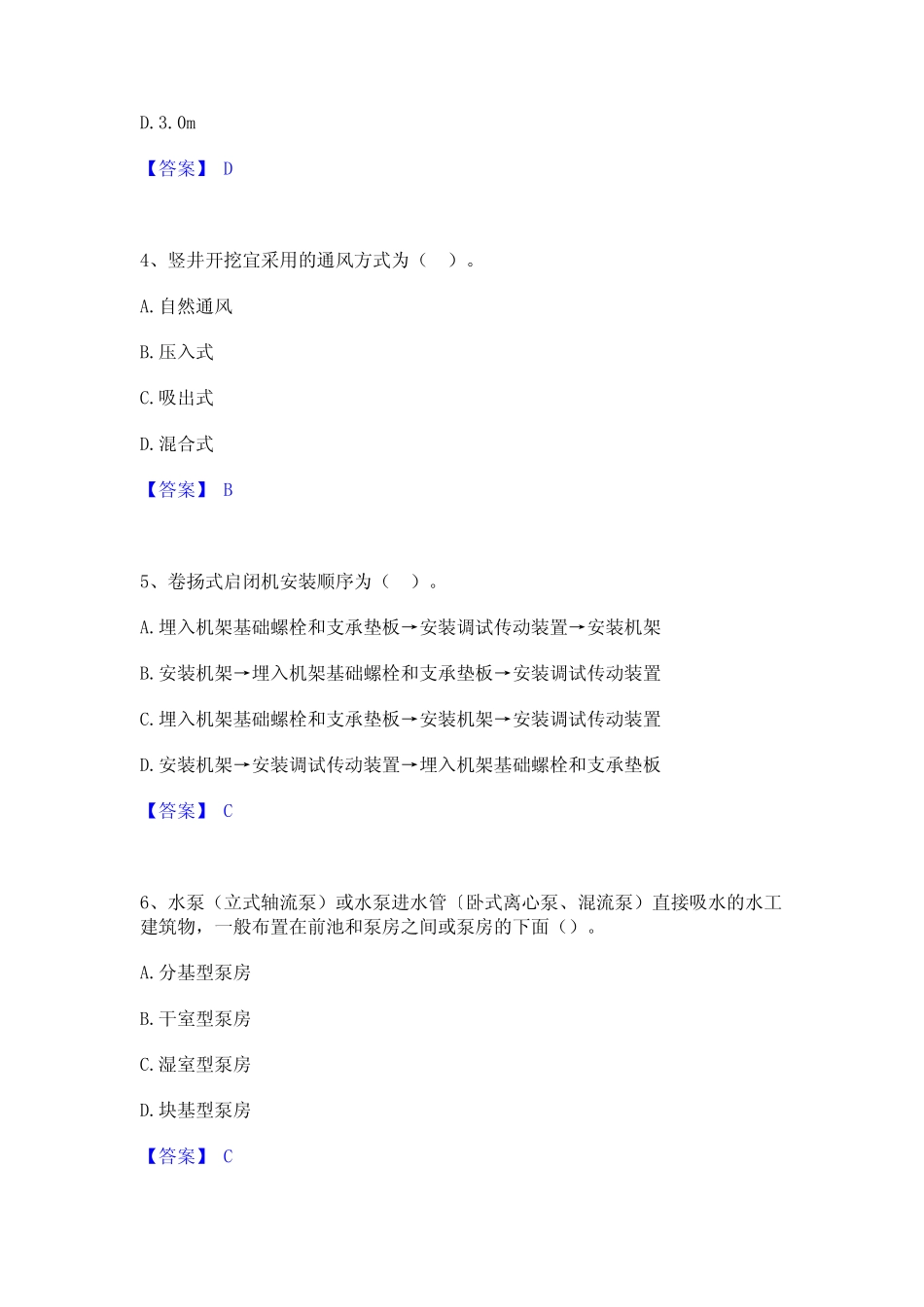 D. 3. 0m

【答案】 D

4、竖井开挖宜采用的通风方式为（ ）。

A. 自然通风

B. 压入式

C. 吸出式

D. 混合式

【答案】 B

5、卷扬式启闭机安装顺序为（ ）。

A. 埋入机架基础螺栓和支承垫板→安装调试传动装置→安装机架

B. 安装机架→埋入机架基础螺栓和支承垫板→安装调试传动装置

C. 埋入机架基础螺栓和支承垫板→安装机架→安装调试传动装置

D. 安装机架→安装调试传动装置→埋入机架基础螺栓和支承垫板

【答案】 C

6、水泵（立式轴流泵）或水泵进水管〔卧式离心泵、混流泵）直接吸水的水工建筑物，一般布置在前池和泵房之间或泵房的下面（）。

A. 分基型泵房

B. 干室型泵房

C. 湿室型泵房

D. 块基型泵房

【答案】 C